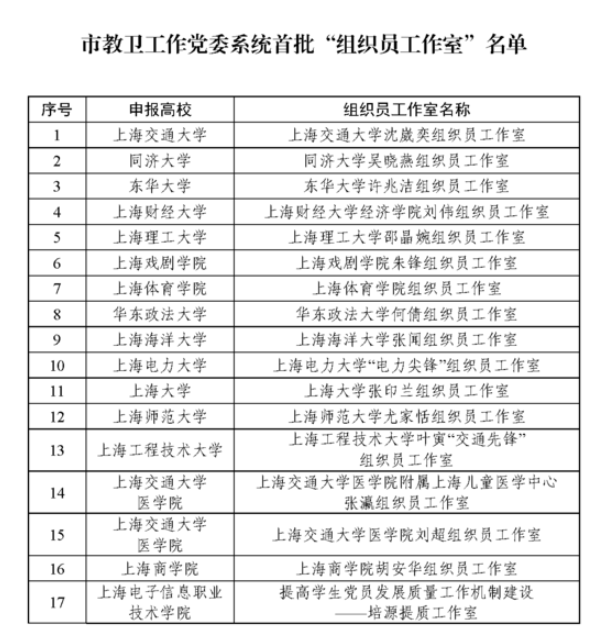 市教卫工作党委系统首批“组织员工作室”名单

| 序号 | 申报高校 | 组织员工作室名称 |
|---|---|---|
| 1 | 上海交通大学 | 上海交通大学沈崴奕组织员工作室 |
| 2 | 同济大学 | 同济大学吴晓燕组织员工作室 |
| 3 | 东华大学 | 东华大学许兆洁组织员工作室 |
| 4 | 上海财经大学 | 上海财经大学经济学院刘伟组织员工作室 |
| 5 | 上海理工大学 | 上海理工大学邵晶婉组织员工作室 |
| 6 | 上海戏剧学院 | 上海戏剧学院朱锋组织员工作室 |
| 7 | 上海体育学院 | 上海体育学院组织员工作室 |
| 8 | 华东政法大学 | 华东政法大学何倩组织员工作室 |
| 9 | 上海海洋大学 | 上海海洋大学张闻组织员工作室 |
| 10 | 上海电力大学 | 上海电力大学“电力尖锋”组织员工作室 |
| 11 | 上海大学 | 上海大学张印兰组织员工作室 |
| 12 | 上海师范大学 | 上海师范大学尤家恬组织员工作室 |
| 13 | 上海工程技术大学 | 上海工程技术大学叶寅“交通先锋”组织员工作室 |
| 14 | 上海交通大学医学院 | 上海交通大学医学院附属上海儿童医学中心张瀛组织员工作室 |
| 15 | 上海交通大学医学院 | 上海交通大学医学院刘超组织员工作室 |
| 16 | 上海商学院 | 上海商学院胡安华组织员工作室 |
| 17 | 上海电子信息职业技术学院 | 提高学生党员发展质量工作机制建设——培源提质工作室 |